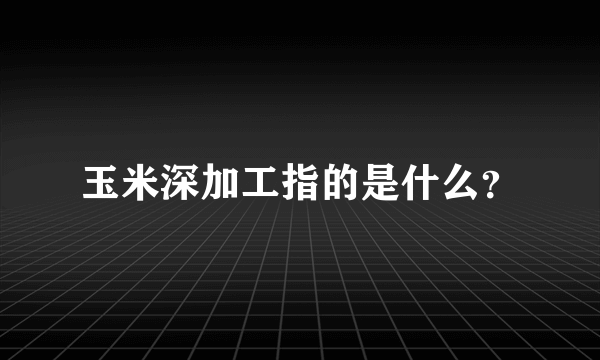 玉米深加工指的是什么?